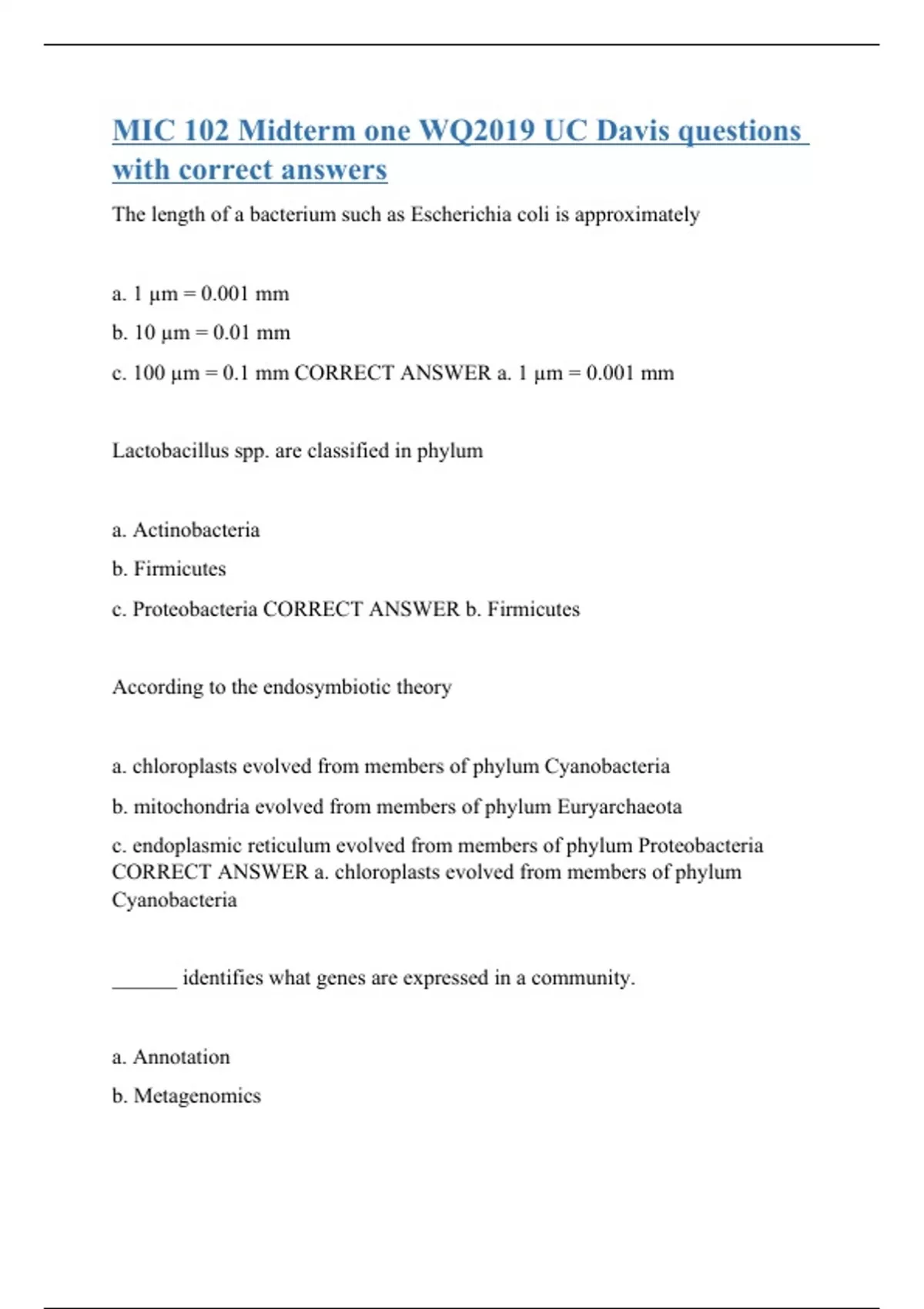 MIC 102 Midterm one WQ2019 UC Davis questions with correct answers

The length of a bacterium such as Escherichia coli is approximately

a. 1 µm = 0.001 mm

b. 10 µm = 0.01 mm

c. 100 µm = 0.1 mm CORRECT ANSWER a. 1 µm = 0.001 mm

Lactobacillus spp. are classified in phylum

a. Actinobacteria

b. Firmicutes

c. Proteobacteria CORRECT ANSWER b. Firmicutes

According to the endosymbiotic theory

a. chloroplasts evolved from members of phylum Cyanobacteria

b. mitochondria evolved from members of phylum Euryarchaeota

c. endoplasmic reticulum evolved from members of phylum Proteobacteria CORRECT ANSWER a. chloroplasts evolved from members of phylum Cyanobacteria

______ identifies what genes are expressed in a community.

a. Annotation

b. Metagenomics